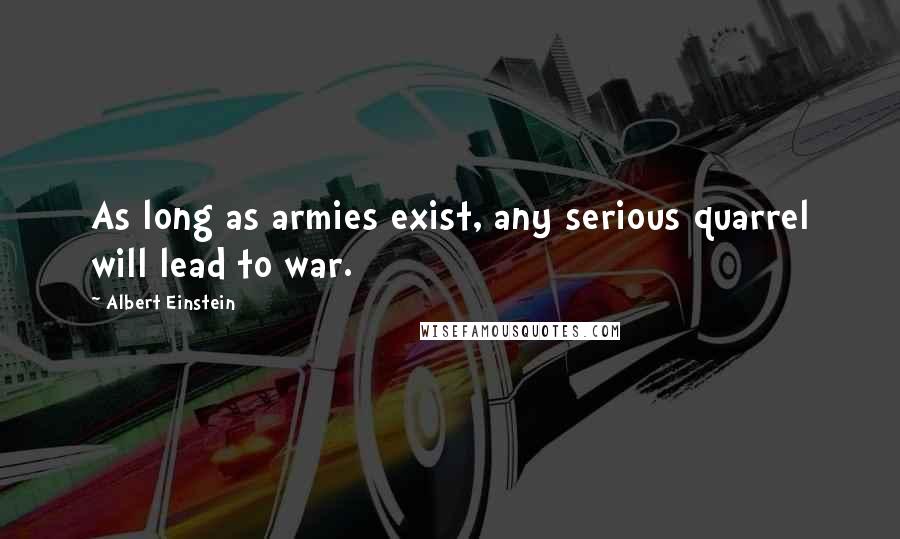 As long as armies exist, any serious quarrel will lead to war.

- Albert Einstein

WISEFAMOUSQUOTES.COM